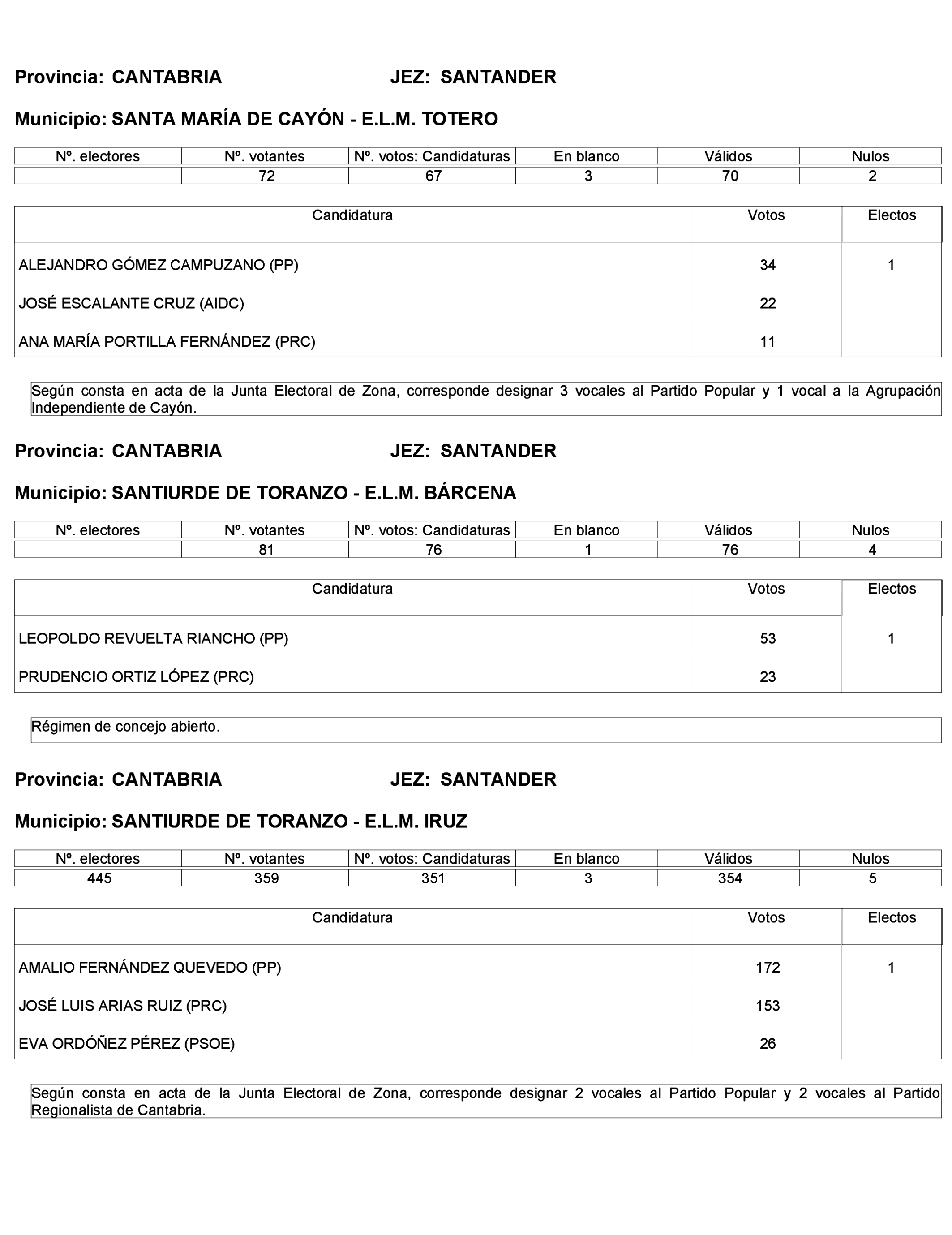 Provincia: CANTABRIA JEZ: SANTANDER

Municipio: SANTA MARÍA DE CAYÓN - E.L.M. TOTERO

| Nº. electores | Nº. votantes | Nº. votos: Candidaturas | En blanco | Válidos | Nulos |
|---|---|---|---|---|---|
| | 72 | 67 | 3 | 70 | 2 |

| Candidatura | Votos | Electos |
|---|---|---|
| ALEJANDRO GÓMEZ CAMPUZANO (PP) | 34 | 1 |
| JOSÉ ESCALANTE CRUZ (AIDC) | 22 | |
| ANA MARÍA PORTILLA FERNÁNDEZ (PRC) | 11 | |

Según consta en acta de la Junta Electoral de Zona, corresponde designar 3 vocales al Partido Popular y 1 vocal a la Agrupación Independiente de Cayón.

Provincia: CANTABRIA JEZ: SANTANDER

Municipio: SANTIURDE DE TORANZO - E.L.M. BÁRCENA

| Nº. electores | Nº. votantes | Nº. votos: Candidaturas | En blanco | Válidos | Nulos |
|---|---|---|---|---|---|
| | 81 | 76 | 1 | 76 | 4 |

| Candidatura | Votos | Electos |
|---|---|---|
| LEOPOLDO REVUELTA RIANCHO (PP) | 53 | 1 |
| PRUDENCIO ORTIZ LÓPEZ (PRC) | 23 | |

Régimen de concejo abierto.

Provincia: CANTABRIA JEZ: SANTANDER

Municipio: SANTIURDE DE TORANZO - E.L.M. IRUZ

| Nº. electores | Nº. votantes | Nº. votos: Candidaturas | En blanco | Válidos | Nulos |
|---|---|---|---|---|---|
| 445 | 359 | 351 | 3 | 354 | 5 |

| Candidatura | Votos | Electos |
|---|---|---|
| AMALIO FERNÁNDEZ QUEVEDO (PP) | 172 | 1 |
| JOSÉ LUIS ARIAS RUIZ (PRC) | 153 | |
| EVA ORDÓÑEZ PÉREZ (PSOE) | 26 | |

Según consta en acta de la Junta Electoral de Zona, corresponde designar 2 vocales al Partido Popular y 2 vocales al Partido Regionalista de Cantabria.